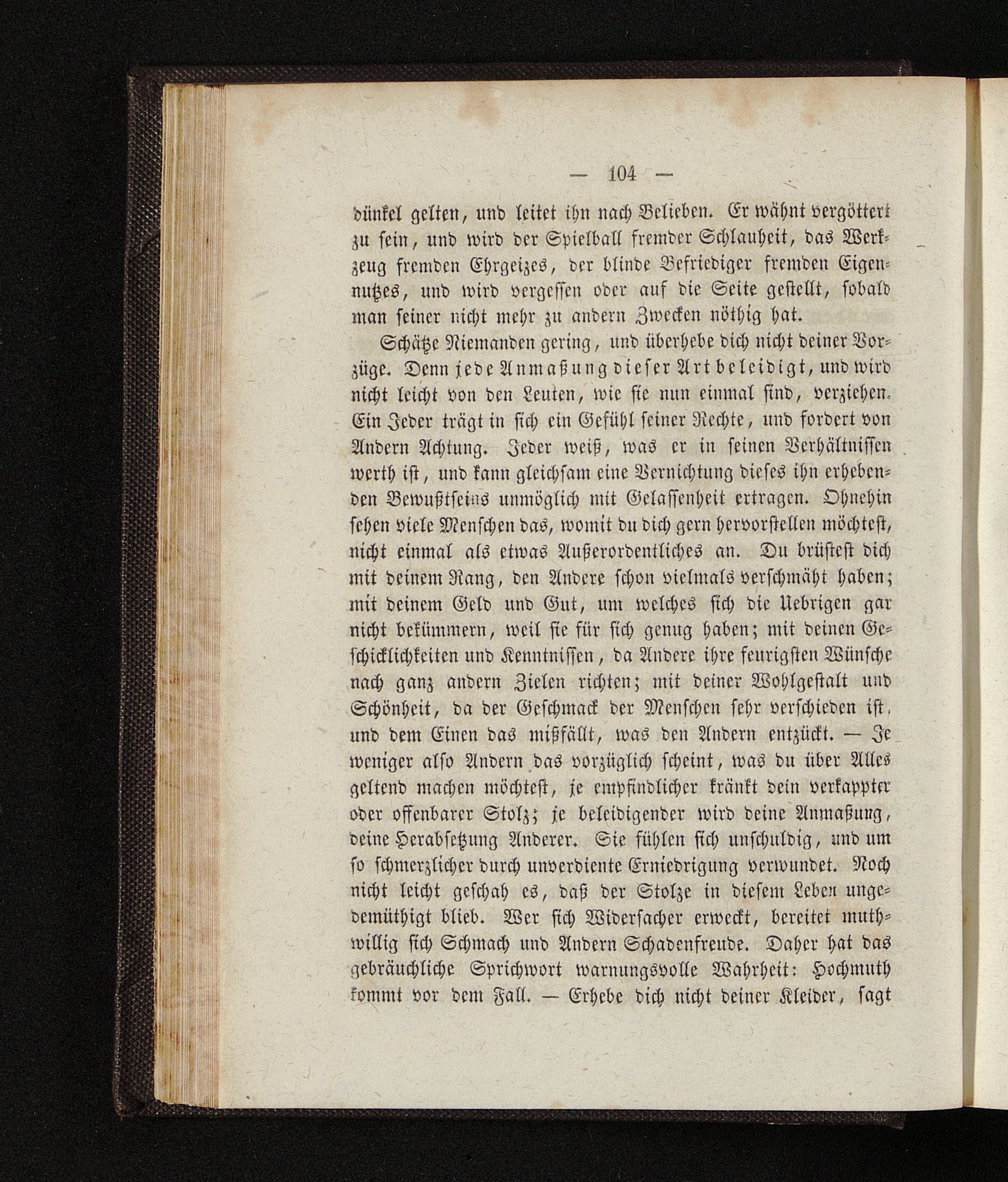 — 104 —

dünkel gelten, und leitet ihn nach Belieben. Er wähnt vergöttert zu sein, und wird der Spielball fremder Schlauheit, das Werkzeug fremden Ehrgeizes, der blinde Befriediger fremden Eigennutzes, und wird vergessen oder auf die Seite gestellt, sobald man seiner nicht mehr zu andern Zwecken nöthig hat.

Schätze Niemanden gering, und überhebe dich nicht deiner Vorzüge. Denn jede Anmaßung dieser Art beleidigt, und wird nicht leicht von den Leuten, wie sie nun einmal sind, verziehen. Ein Jeder trägt in sich ein Gefühl seiner Rechte, und fordert von Andern Achtung. Jeder weiß, was er in seinen Verhältnissen werth ist, und kann gleichsam eine Vernichtung dieses ihn erhebenden Bewußtseins unmöglich mit Gelassenheit ertragen. Ohnehin sehen viele Menschen das, womit du dich gern hervorstellen möchtest, nicht einmal als etwas Außerordentliches an. Du brüstest dich mit deinem Rang, den Andere schon vielmals verschmäht haben; mit deinem Geld und Gut, um welches sich die Uebrigen gar nicht bekümmern, weil sie für sich genug haben; mit deinen Geschicklichkeiten und Kenntnissen, da Andere ihre feurigsten Wünsche nach ganz andern Zielen richten; mit deiner Wohlgestalt und Schönheit, da der Geschmack der Menschen sehr verschieden ist, und dem Einen das mißfällt, was den Andern entzückt. — Je weniger also Andern das vorzüglich scheint, was du über Alles geltend machen möchtest, je empfindlicher kränkt dein verkappter oder offenbarer Stolz; je beleidigender wird deine Anmaßung, deine Herabsetzung Anderer. Sie fühlen sich unschuldig, und um so schmerzlicher durch unverdiente Erniedrigung verwundet. Noch nicht leicht geschah es, daß der Stolze in diesem Leben ungedemüthigt blieb. Wer sich Widersacher erweckt, bereitet muthwillig sich Schmach und Andern Schadenfreude. Daher hat das gebräuchliche Sprichwort warnungsvolle Wahrheit: Hochmuth kommt vor dem Fall. — Erhebe dich nicht deiner Kleider, sagt